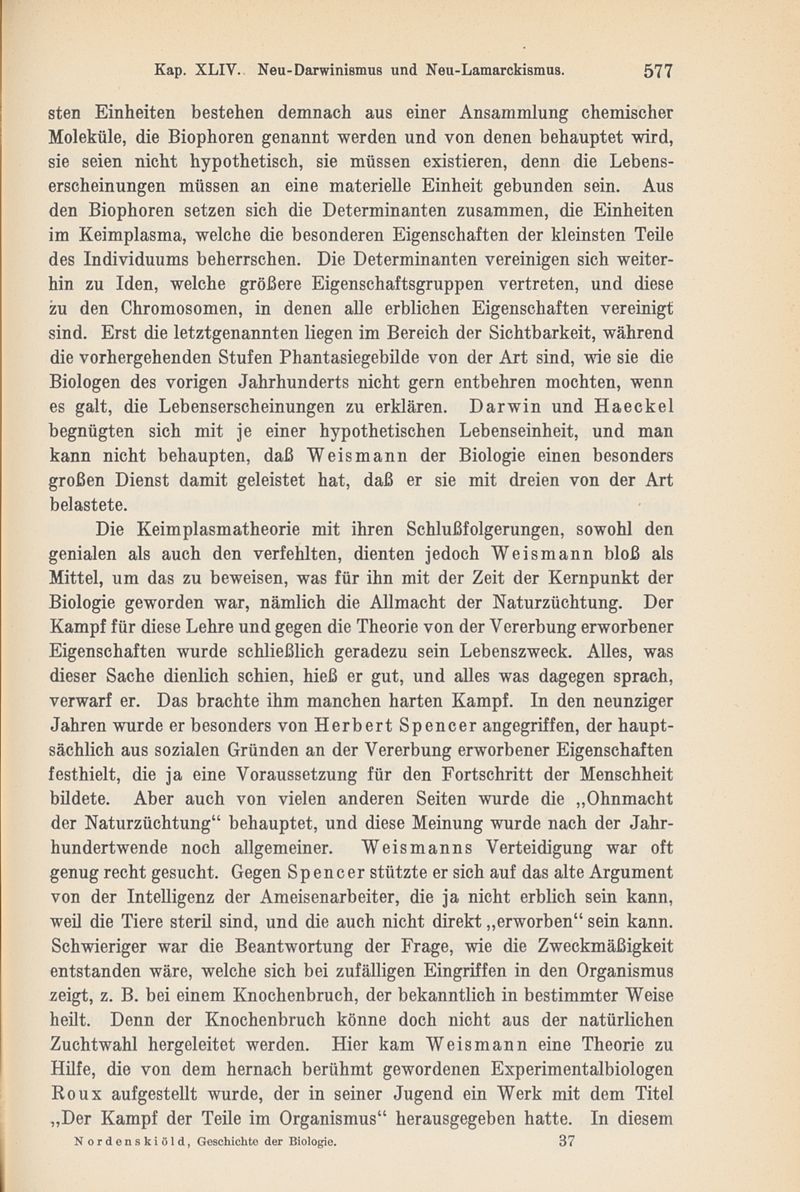 Kap. XLIV. Neu-Darwinismus und Neu-Lamarckismus. 577

sten Einheiten bestehen demnach aus einer Ansammlung chemischer Moleküle, die Biophoren genannt werden und von denen behauptet wird, sie seien nicht hypothetisch, sie müssen existieren, denn die Lebenserscheinungen müssen an eine materielle Einheit gebunden sein. Aus den Biophoren setzen sich die Determinanten zusammen, die Einheiten im Keimplasma, welche die besonderen Eigenschaften der kleinsten Teile des Individuums beherrschen. Die Determinanten vereinigen sich weiterhin zu Iden, welche größere Eigenschaftsgruppen vertreten, und diese zu den Chromosomen, in denen alle erblichen Eigenschaften vereinigt sind. Erst die letztgenannten liegen im Bereich der Sichtbarkeit, während die vorhergehenden Stufen Phantasiegebilde von der Art sind, wie sie die Biologen des vorigen Jahrhunderts nicht gern entbehren mochten, wenn es galt, die Lebenserscheinungen zu erklären. Darwin und Haeckel begnügten sich mit je einer hypothetischen Lebenseinheit, und man kann nicht behaupten, daß Weismann der Biologie einen besonders großen Dienst damit geleistet hat, daß er sie mit dreien von der Art belastete.

Die Keimplasmatheorie mit ihren Schlußfolgerungen, sowohl den genialen als auch den verfehlten, dienten jedoch Weismann bloß als Mittel, um das zu beweisen, was für ihn mit der Zeit der Kernpunkt der Biologie geworden war, nämlich die Allmacht der Naturzüchtung. Der Kampf für diese Lehre und gegen die Theorie von der Vererbung erworbener Eigenschaften wurde schließlich geradezu sein Lebenszweck. Alles, was dieser Sache dienlich schien, hieß er gut, und alles was dagegen sprach, verwarf er. Das brachte ihm manchen harten Kampf. In den neunziger Jahren wurde er besonders von Herbert Spencer angegriffen, der hauptsächlich aus sozialen Gründen an der Vererbung erworbener Eigenschaften festhielt, die ja eine Voraussetzung für den Fortschritt der Menschheit bildete. Aber auch von vielen anderen Seiten wurde die „Ohnmacht der Naturzüchtung“ behauptet, und diese Meinung wurde nach der Jahrhundertwende noch allgemeiner. Weismanns Verteidigung war oft genug recht gesucht. Gegen Spencer stützte er sich auf das alte Argument von der Intelligenz der Ameisenarbeiter, die ja nicht erblich sein kann, weil die Tiere steril sind, und die auch nicht direkt „erworben“ sein kann. Schwieriger war die Beantwortung der Frage, wie die Zweckmäßigkeit entstanden wäre, welche sich bei zufälligen Eingriffen in den Organismus zeigt, z. B. bei einem Knochenbruch, der bekanntlich in bestimmter Weise heilt. Denn der Knochenbruch könne doch nicht aus der natürlichen Zuchtwahl hergeleitet werden. Hier kam Weismann eine Theorie zu Hilfe, die von dem hernach berühmt gewordenen Experimentalbiologen Roux aufgestellt wurde, der in seiner Jugend ein Werk mit dem Titel „Der Kampf der Teile im Organismus“ herausgegeben hatte. In diesem

Nordenskiöld, Geschichte der Biologie. 37